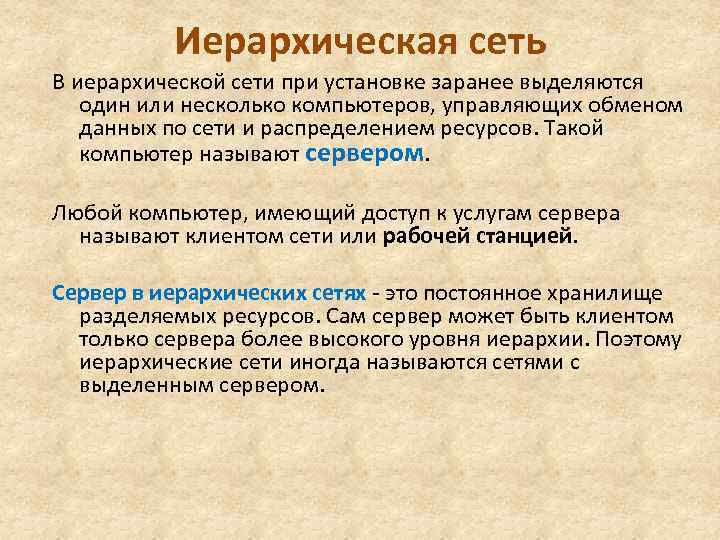 Иерархическая сеть

В иерархической сети при установке заранее выделяются один или несколько компьютеров, управляющих обменом данных по сети и распределением ресурсов. Такой компьютер называют сервером.

Любой компьютер, имеющий доступ к услугам сервера называют клиентом сети или рабочей станцией.

Сервер в иерархических сетях - это постоянное хранилище разделяемых ресурсов. Сам сервер может быть клиентом только сервера более высокого уровня иерархии. Поэтому иерархические сети иногда называются сетями с выделенным сервером.